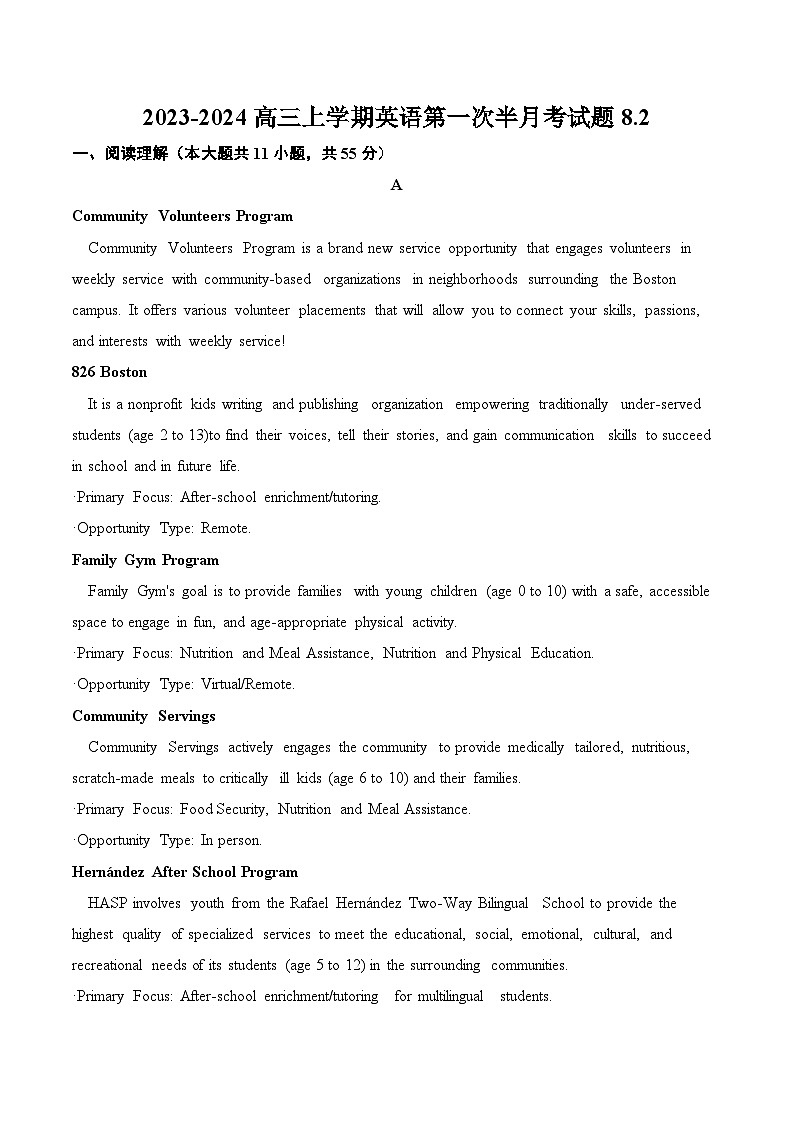 2023-2024 高三上学期英语第一次半月考试题 8.2

一、阅读理解（本大题共 11 小题，共 55 分）

A

Community Volunteers Program

Community Volunteers Program is a brand new service opportunity that engages volunteers in weekly service with community-based organizations in neighborhoods surrounding the Boston campus. It offers various volunteer placements that will allow you to connect your skills, passions, and interests with weekly service!

826 Boston

It is a nonprofit kids writing and publishing organization empowering traditionally under-served students (age 2 to 13)to find their voices, tell their stories, and gain communication skills to succeed in school and in future life.

·Primary Focus: After-school enrichment/tutoring.

·Opportunity Type: Remote.

Family Gym Program

Family Gym's goal is to provide families with young children (age 0 to 10) with a safe, accessible space to engage in fun, and age-appropriate physical activity.

·Primary Focus: Nutrition and Meal Assistance, Nutrition and Physical Education.

·Opportunity Type: Virtual/Remote.

Community Servings

Community Servings actively engages the community to provide medically tailored, nutritious, scratch-made meals to critically ill kids (age 6 to 10) and their families.

·Primary Focus: Food Security, Nutrition and Meal Assistance.

·Opportunity Type: In person.

Hernández After School Program

HASP involves youth from the Rafael Hernández Two-Way Bilingual School to provide the highest quality of specialized services to meet the educational, social, emotional, cultural, and recreational needs of its students (age 5 to 12) in the surrounding communities.

·Primary Focus: After-school enrichment/tutoring for multilingual students.